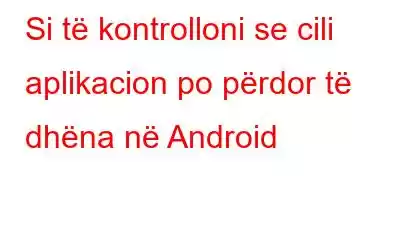 Si të kontrolloni se cili aplikacion po përdor të dhëna në Android